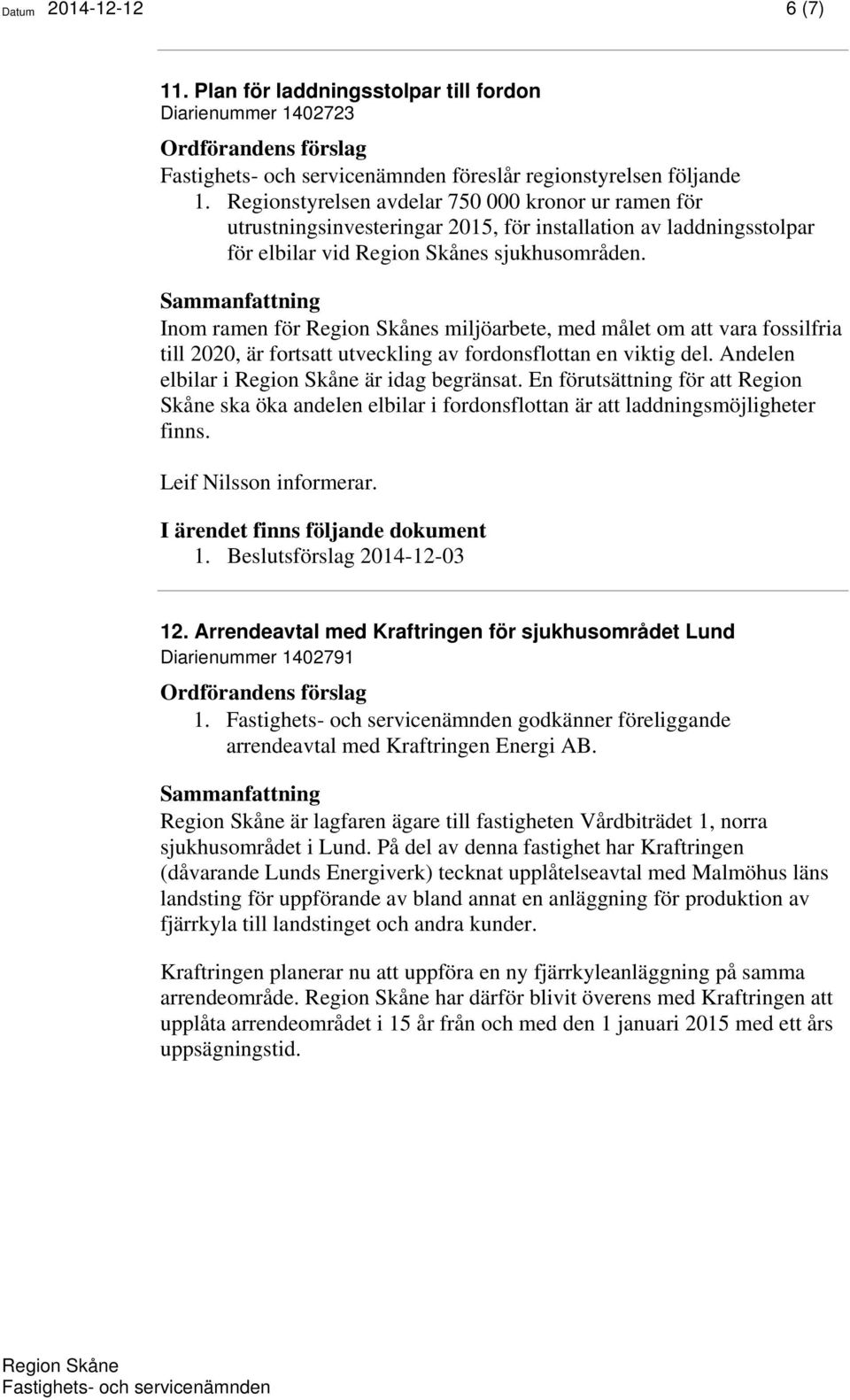 Datum 2014-12-12 6 (7)

11. Plan för laddningsstolpar till fordon
Diarienummer 1402723

Ordförandens förslag
Fastighets- och servicenämnden föreslår regionstyrelsen följande
1. Regionstyrelsen avdelar 750 000 kronor ur ramen för utrustningsinvesteringar 2015, för installation av laddningsstolpar för elbilar vid Region Skånes sjukhusområden.

Sammanfattning
Inom ramen för Region Skånes miljöarbete, med målet om att vara fossilfria till 2020, är fortsatt utveckling av fordonsflottan en viktig del. Andelen elbilar i Region Skåne är idag begränsat. En förutsättning för att Region Skåne ska öka andelen elbilar i fordonsflottan är att laddningsmöjligheter finns.

Leif Nilsson informerar.

I ärendet finns följande dokument
1. Beslutsförslag 2014-12-03

12. Arrendeavtal med Kraftringen för sjukhusområdet Lund
Diarienummer 1402791

Ordförandens förslag
1. Fastighets- och servicenämnden godkänner föreliggande arrendeavtal med Kraftringen Energi AB.

Sammanfattning
Region Skåne är lagfaren ägare till fastigheten Vårdbiträdet 1, norra sjukhusområdet i Lund. På del av denna fastighet har Kraftringen (dåvarande Lunds Energiverk) tecknat upplåtelseavtal med Malmöhus läns landsting för uppförande av bland annat en anläggning för produktion av fjärrkyla till landstinget och andra kunder.

Kraftringen planerar nu att uppföra en ny fjärrkyleanläggning på samma arrendeområde. Region Skåne har därför blivit överens med Kraftringen att upplåta arrendeområdet i 15 år från och med den 1 januari 2015 med ett års uppsägningstid.

Region Skåne
Fastighets- och servicenämnden